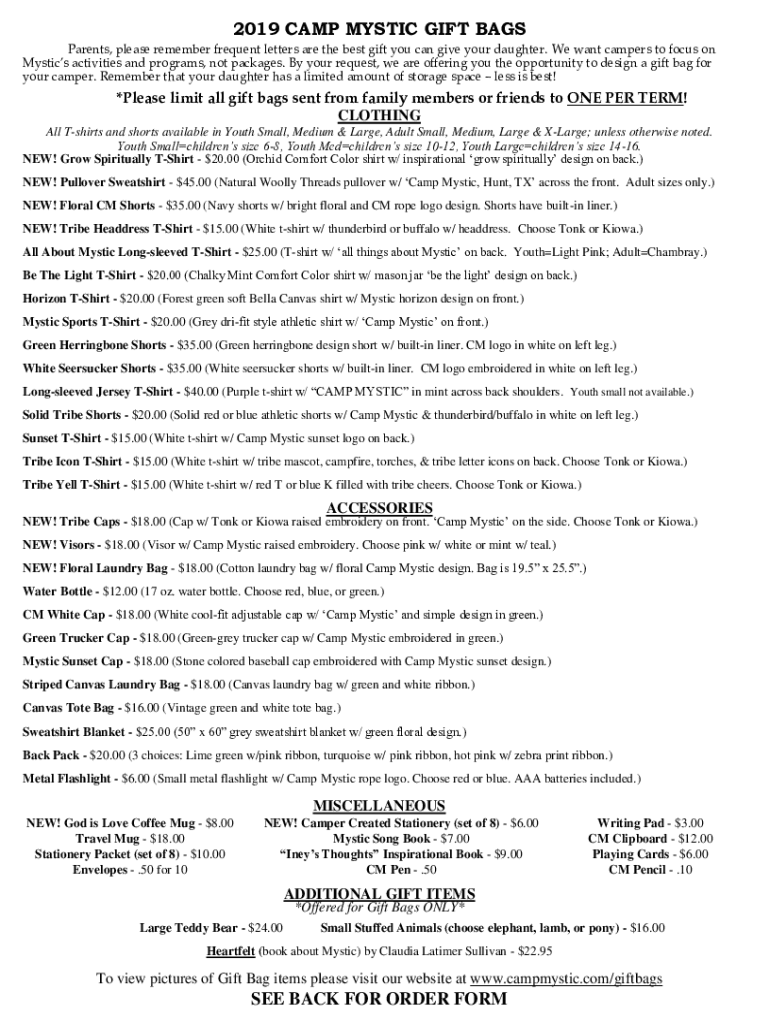 2019 CAMP MYSTIC GIFT BAGS

Parents, please remember frequent letters are the best gift you can give your daughter. We want campers to focus on Mystic's activities and programs, not packages. By your request, we are offering you the opportunity to design a gift bag for your camper. Remember that your daughter has a limited amount of storage space – less is best!

*Please limit all gift bags sent from family members or friends to ONE PER TERM!

CLOTHING

All T-shirts and shorts available in Youth Small, Medium & Large, Adult Small, Medium, Large & X-Large; unless otherwise noted. Youth Small=children's size 6-8, Youth Med=children's size 10-12, Youth Large=children's size 14-16.

NEW! Grow Spiritually T-Shirt - $20.00 (Orchid Comfort Color shirt w/ inspirational 'grow spiritually' design on back.)

NEW! Pullover Sweatshirt - $45.00 (Natural Woolly Threads pullover w/ 'Camp Mystic, Hunt, TX' across the front. Adult sizes only.)

NEW! Floral CM Shorts - $35.00 (Navy shorts w/ bright floral and CM rope logo design. Shorts have built-in liner.)

NEW! Tribe Headdress T-Shirt - $15.00 (White t-shirt w/ thunderbird or buffalo w/ headdress. Choose Tonk or Kiowa.)

All About Mystic Long-sleeved T-Shirt - $25.00 (T-shirt w/ 'all things about Mystic' on back. Youth=Light Pink; Adult=Chambray.)

Be The Light T-Shirt - $20.00 (Chalky Mint Comfort Color shirt w/ mason jar 'be the light' design on back.)

Horizon T-Shirt - $20.00 (Forest green soft Bella Canvas shirt w/ Mystic horizon design on front.)

Mystic Sports T-Shirt - $20.00 (Grey dri-fit style athletic shirt w/ 'Camp Mystic' on front.)

Green Herringbone Shorts - $35.00 (Green herringbone design short w/ built-in liner. CM logo in white on left leg.)

White Seersucker Shorts - $35.00 (White seersucker shorts w/ built-in liner. CM logo embroidered in white on left leg.)

Long-sleeved Jersey T-Shirt - $40.00 (Purple t-shirt w/ "CAMP MYSTIC" in mint across back shoulders. Youth small not available.)

Solid Tribe Shorts - $20.00 (Solid red or blue athletic shorts w/ Camp Mystic & thunderbird/buffalo in white on left leg.)

Sunset T-Shirt - $15.00 (White t-shirt w/ Camp Mystic sunset logo on back.)

Tribe Icon T-Shirt - $15.00 (White t-shirt w/ tribe mascot, campfire, torches, & tribe letter icons on back. Choose Tonk or Kiowa.)

Tribe Yell T-Shirt - $15.00 (White t-shirt w/ red T or blue K filled with tribe cheers. Choose Tonk or Kiowa.)

ACCESSORIES

NEW! Tribe Caps - $18.00 (Cap w/ Tonk or Kiowa raised embroidery on front. 'Camp Mystic' on the side. Choose Tonk or Kiowa.)

NEW! Visors - $18.00 (Visor w/ Camp Mystic raised embroidery. Choose pink w/ white or mint w/ teal.)

NEW! Floral Laundry Bag - $18.00 (Cotton laundry bag w/ floral Camp Mystic design. Bag is 19.5" x 25.5".)

Water Bottle - $12.00 (17 oz. water bottle. Choose red, blue, or green.)

CM White Cap - $18.00 (White cool-fit adjustable cap w/ 'Camp Mystic' and simple design in green.)

Green Trucker Cap - $18.00 (Green-grey trucker cap w/ Camp Mystic embroidered in green.)

Mystic Sunset Cap - $18.00 (Stone colored baseball cap embroidered with Camp Mystic sunset design.)

Striped Canvas Laundry Bag - $18.00 (Canvas laundry bag w/ green and white ribbon.)

Canvas Tote Bag - $16.00 (Vintage green and white tote bag.)

Sweatshirt Blanket - $25.00 (50" x 60" grey sweatshirt blanket w/ green floral design.)

Back Pack - $20.00 (3 choices: Lime green w/pink ribbon, turquoise w/ pink ribbon, hot pink w/ zebra print ribbon.)

Metal Flashlight - $6.00 (Small metal flashlight w/ Camp Mystic rope logo. Choose red or blue. AAA batteries included.)

MISCELLANEOUS

NEW! God is Love Coffee Mug - $8.00
Travel Mug - $18.00
Stationery Packet (set of 8) - $10.00
Envelopes - .50 for 10

NEW! Camper Created Stationery (set of 8) - $6.00
Mystic Song Book - $7.00
"Iney's Thoughts" Inspirational Book - $9.00
CM Pen - .50

Writing Pad - $3.00
CM Clipboard - $12.00
Playing Cards - $6.00
CM Pencil - .10

ADDITIONAL GIFT ITEMS
*Offered for Gift Bags ONLY*

Large Teddy Bear - $24.00     Small Stuffed Animals (choose elephant, lamb, or pony) - $16.00

Heartfelt (book about Mystic) by Claudia Latimer Sullivan - $22.95

To view pictures of Gift Bag items please visit our website at www.campmystic.com/giftbags

SEE BACK FOR ORDER FORM